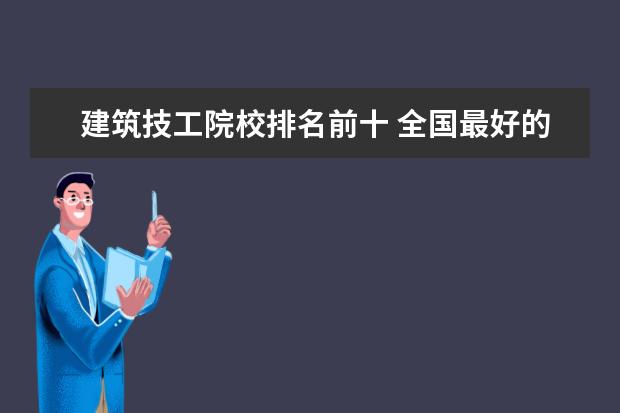 建筑技工院校排名前十 全国最好的